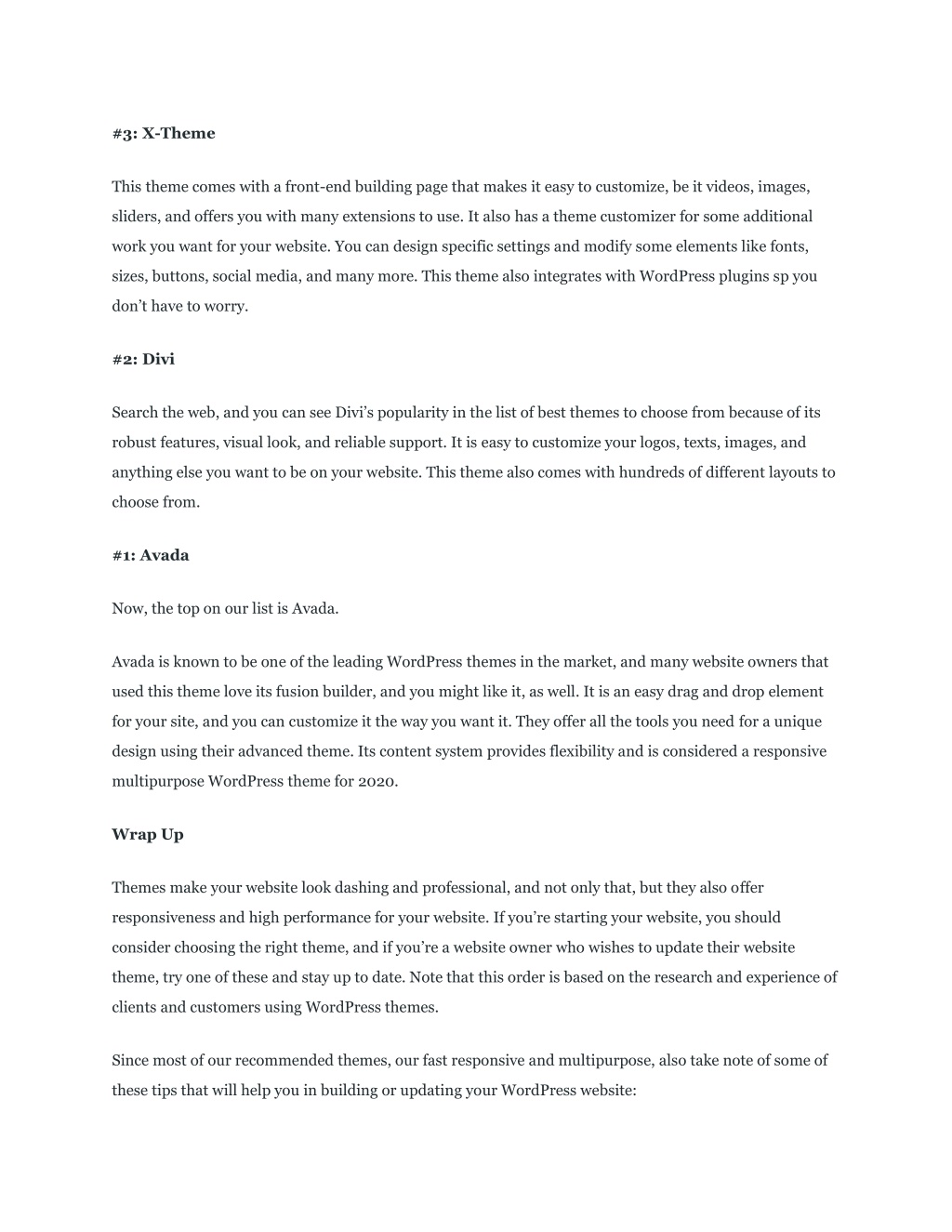 #3: X-Theme

This theme comes with a front-end building page that makes it easy to customize, be it videos, images, sliders, and offers you with many extensions to use. It also has a theme customizer for some additional work you want for your website. You can design specific settings and modify some elements like fonts, sizes, buttons, social media, and many more. This theme also integrates with WordPress plugins sp you don't have to worry.

#2: Divi

Search the web, and you can see Divi's popularity in the list of best themes to choose from because of its robust features, visual look, and reliable support. It is easy to customize your logos, texts, images, and anything else you want to be on your website. This theme also comes with hundreds of different layouts to choose from.

#1: Avada

Now, the top on our list is Avada.

Avada is known to be one of the leading WordPress themes in the market, and many website owners that used this theme love its fusion builder, and you might like it, as well. It is an easy drag and drop element for your site, and you can customize it the way you want it. They offer all the tools you need for a unique design using their advanced theme. Its content system provides flexibility and is considered a responsive multipurpose WordPress theme for 2020.

Wrap Up

Themes make your website look dashing and professional, and not only that, but they also offer responsiveness and high performance for your website. If you're starting your website, you should consider choosing the right theme, and if you're a website owner who wishes to update their website theme, try one of these and stay up to date. Note that this order is based on the research and experience of clients and customers using WordPress themes.

Since most of our recommended themes, our fast responsive and multipurpose, also take note of some of these tips that will help you in building or updating your WordPress website: